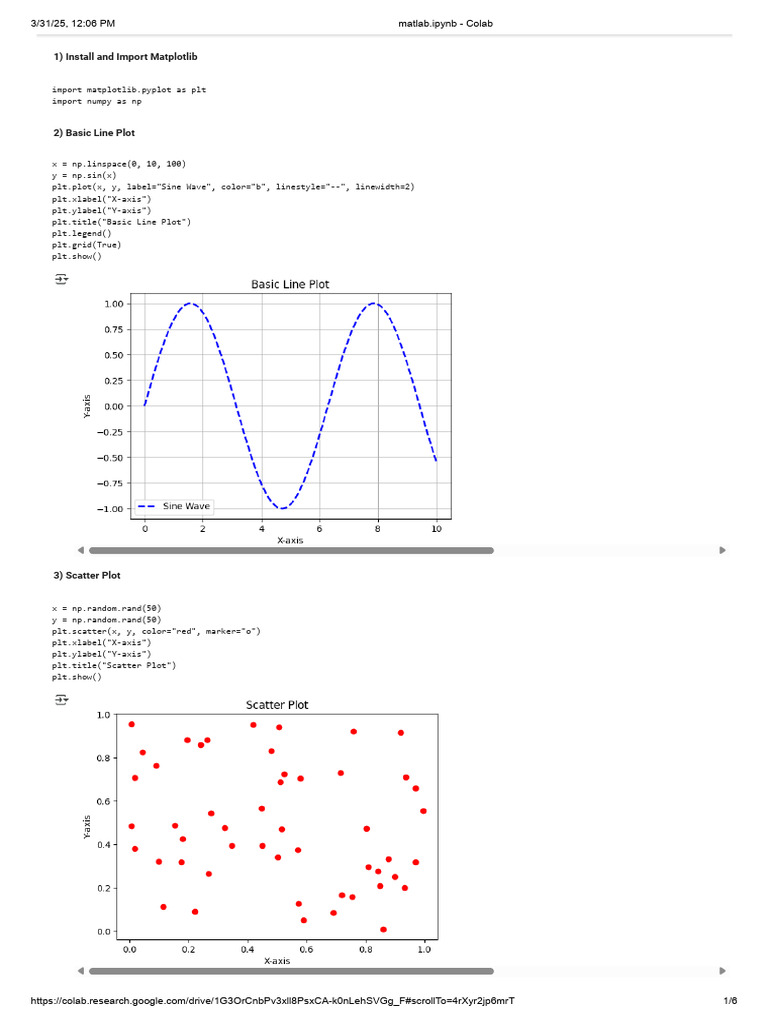 3/31/25, 12:06 PM matlab.ipynb - Colab

1) Install and Import Matplotlib

import matplotlib.pyplot as plt
import numpy as np

2) Basic Line Plot

x = np.linspace(0, 10, 100)
y = np.sin(x)
plt.plot(x, y, label="Sine Wave", color="b", linestyle="--", linewidth=2)
plt.xlabel("X-axis")
plt.ylabel("Y-axis")
plt.title("Basic Line Plot")
plt.legend()
plt.grid(True)
plt.show()

Basic Line Plot
1.00
0.75
0.50
0.25
0.00
−0.25
−0.50
−0.75
−1.00
Y-axis
Sine Wave
0 2 4 6 8 10
X-axis

3) Scatter Plot

x = np.random.rand(50)
y = np.random.rand(50)
plt.scatter(x, y, color="red", marker="o")
plt.xlabel("X-axis")
plt.ylabel("Y-axis")
plt.title("Scatter Plot")
plt.show()

Scatter Plot
1.0
0.8
0.6
0.4
0.2
0.0
Y-axis
0.0 0.2 0.4 0.6 0.8 1.0
X-axis

https://colab.research.google.com/drive/1G3OrCnbPv3xlI8PsxCA-k0nLehSVGg_F#scrollTo=4rXyr2jp6mrT 1/6